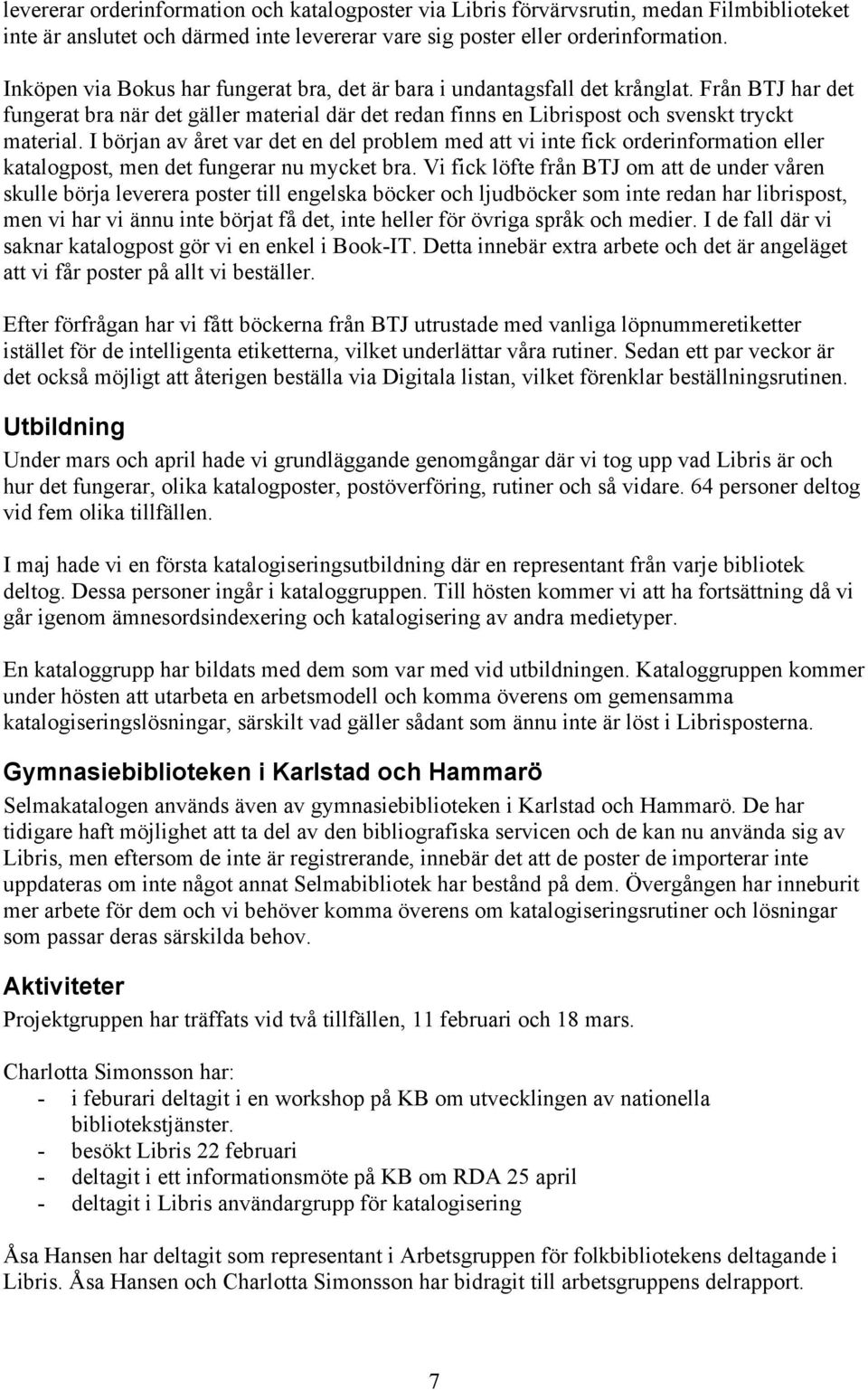 levererar orderinformation och katalogposter via Libris förvärvsrutin, medan Filmbiblioteket inte är anslutet och därmed inte levererar vare sig poster eller orderinformation.

Inköpen via Bokus har fungerat bra, det är bara i undantagsfall det krånglat. Från BTJ har det fungerat bra när det gäller material där det redan finns en Librispost och svenskt tryckt material. I början av året var det en del problem med att vi inte fick orderinformation eller katalogpost, men det fungerar nu mycket bra. Vi fick löfte från BTJ om att de under våren skulle börja leverera poster till engelska böcker och ljudböcker som inte redan har librispost, men vi har vi ännu inte börjat få det, inte heller för övriga språk och medier. I de fall där vi saknar katalogpost gör vi en enkel i Book-IT. Detta innebär extra arbete och det är angeläget att vi får poster på allt vi beställer.

Efter förfrågan har vi fått böckerna från BTJ utrustade med vanliga löpnummeretiketter istället för de intelligenta etiketterna, vilket underlättar våra rutiner. Sedan ett par veckor är det också möjligt att återigen beställa via Digitala listan, vilket förenklar beställningsrutinen.

Utbildning

Under mars och april hade vi grundläggande genomgångar där vi tog upp vad Libris är och hur det fungerar, olika katalogposter, postöverföring, rutiner och så vidare. 64 personer deltog vid fem olika tillfällen.

I maj hade vi en första katalogiseringsutbildning där en representant från varje bibliotek deltog. Dessa personer ingår i kataloggruppen. Till hösten kommer vi att ha fortsättning då vi går igenom ämnesordsindexering och katalogisering av andra medietyper.

En kataloggrupp har bildats med dem som var med vid utbildningen. Kataloggruppen kommer under hösten att utarbeta en arbetsmodell och komma överens om gemensamma katalogiseringslösningar, särskilt vad gäller sådant som ännu inte är löst i Librisposterna.

Gymnasiebiblioteken i Karlstad och Hammarö

Selmakatalogen används även av gymnasiebiblioteken i Karlstad och Hammarö. De har tidigare haft möjlighet att ta del av den bibliografiska servicen och de kan nu använda sig av Libris, men eftersom de inte är registrerande, innebär det att de poster de importerar inte uppdateras om inte något annat Selmabibliotek har bestånd på dem. Övergången har inneburit mer arbete för dem och vi behöver komma överens om katalogiseringsrutiner och lösningar som passar deras särskilda behov.

Aktiviteter

Projektgruppen har träffats vid två tillfällen, 11 februari och 18 mars.

Charlotta Simonsson har:
- i feburari deltagit i en workshop på KB om utvecklingen av nationella bibliotekstjänster.
- besökt Libris 22 februari
- deltagit i ett informationsmöte på KB om RDA 25 april
- deltagit i Libris användargrupp för katalogisering

Åsa Hansen har deltagit som representant i Arbetsgruppen för folkbibliotekens deltagande i Libris. Åsa Hansen och Charlotta Simonsson har bidragit till arbetsgruppens delrapport.

7